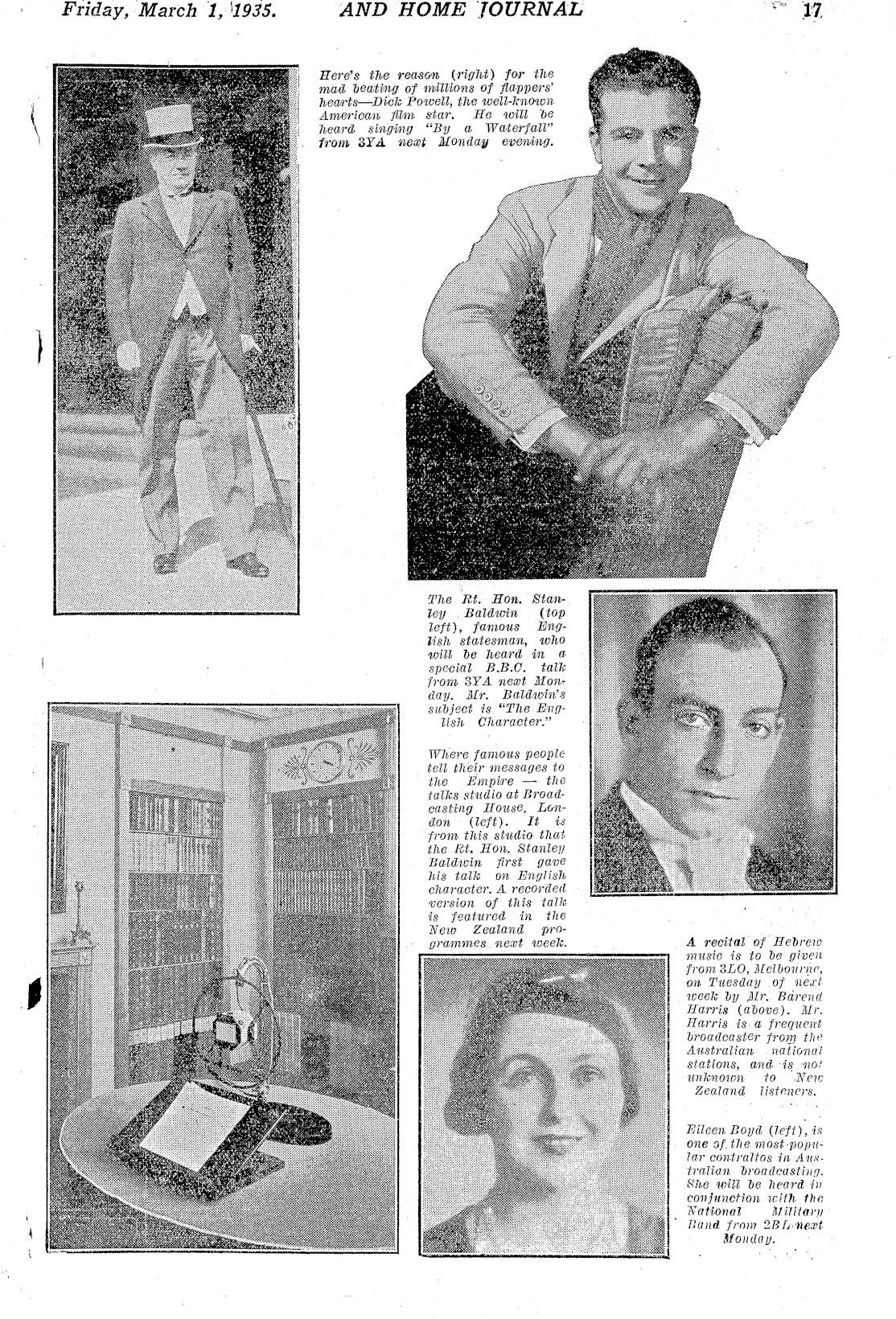 Friday, March 1, 1935. AND HOME JOURNAL 17

Here's the reason (right) for the mad beating of millions of flappers' hearts—Dick Powell, the well-known American film star. He will be heard singing "By a Waterfall" from 3YA next Monday evening.

The Rt. Hon. Stanley Baldwin (top left), famous English statesman, who will be heard in a special B.B.C. talk from 3YA next Monday. Mr. Baldwin's subject is "The English Character."

Where famous people tell their messages to the Empire — the talks studio at Broadcasting House, London (left). It is from this studio that the Rt. Hon. Stanley Baldwin first gave his talk on English character. A recorded version of this talk is featured in the New Zealand programmes next week.

A recital of Hebrew music is to be given from 3LO, Melbourne, on Tuesday of next week by Mr. Barend Harris (above). Mr. Harris is a frequent broadcaster from the Australian national stations, and is not unknown to New Zealand listeners.

Eileen Boyd (left), is one of the most popular contraltos in Australian broadcasting. She will be heard in conjunction with the National Military Band from 2BL next Monday.